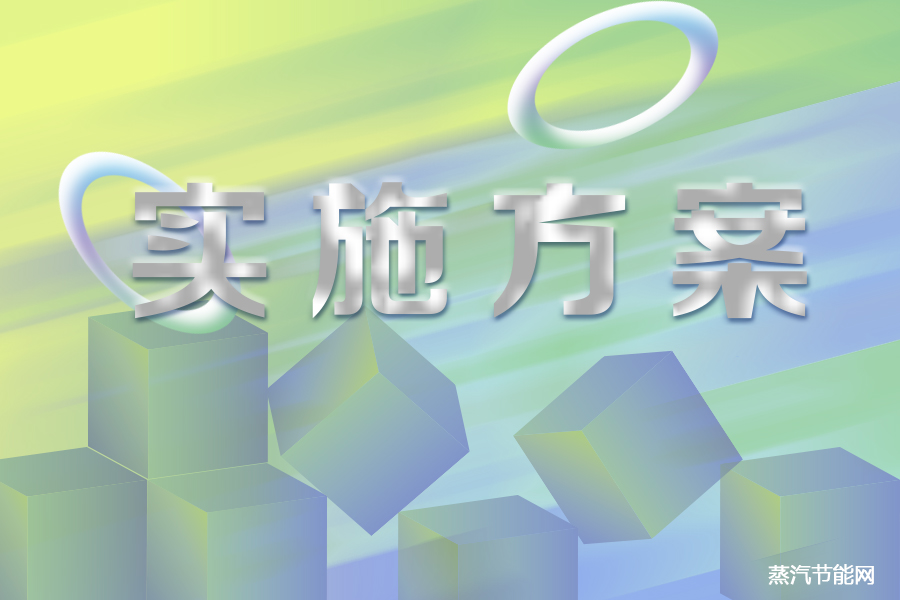 实施方案

蒸汽节能网